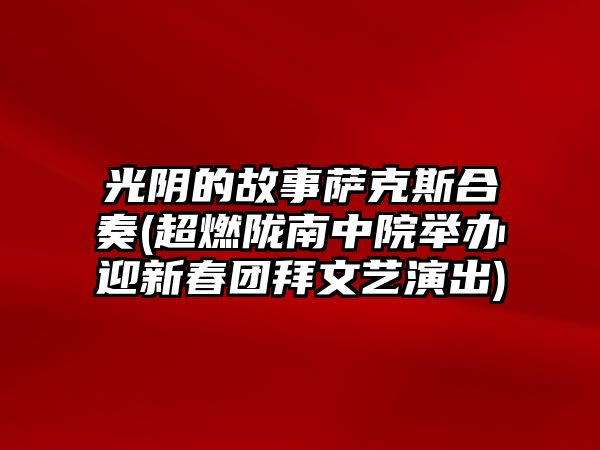 光阴的故事萨克斯合奏(超燃陇南中院举办迎新春团拜文艺演出)